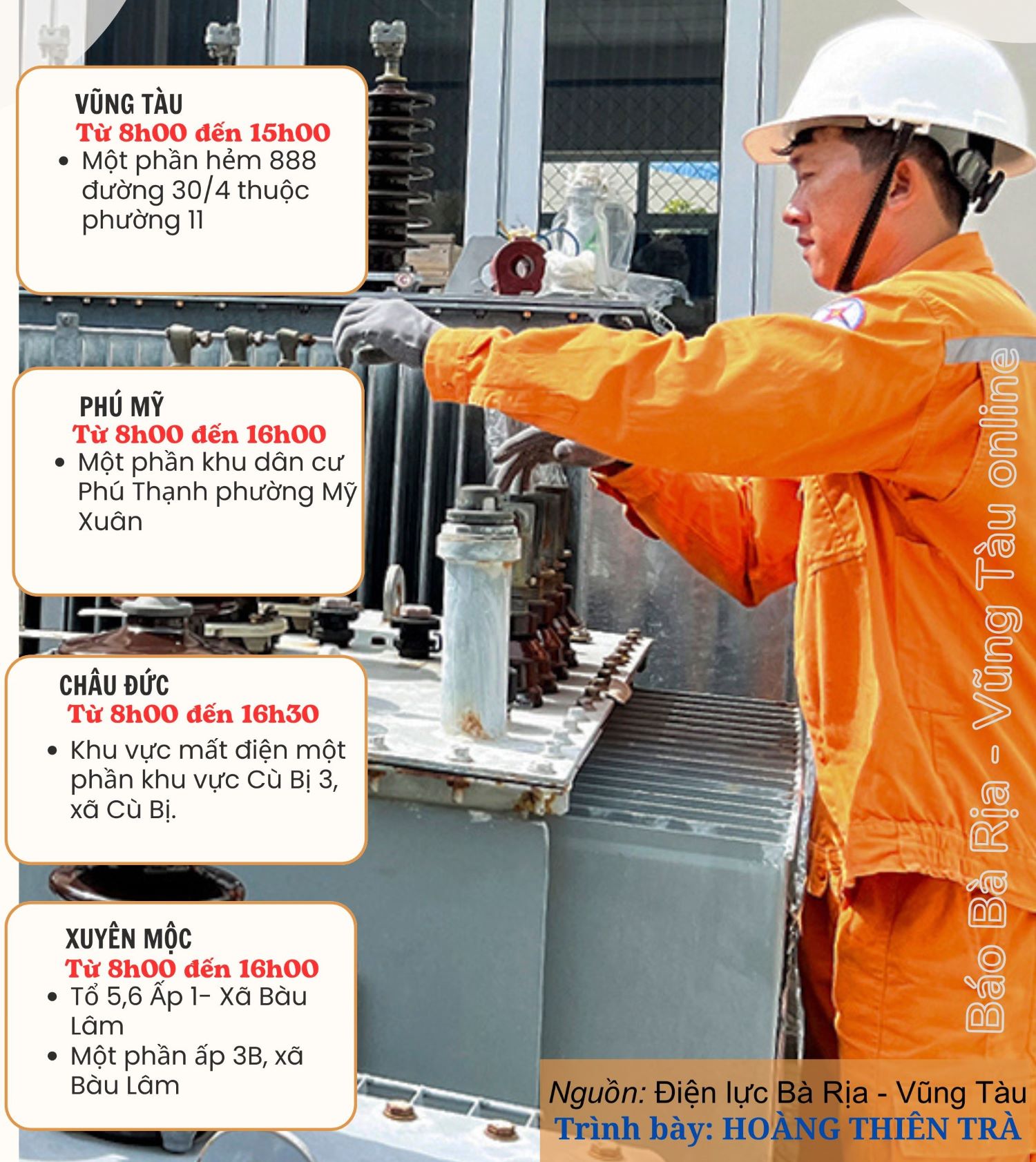 VŨNG TÀU
Từ 8h00 đến 15h00
• Một phần hẻm 888 đường 30/4 thuộc phường 11

PHÚ MỸ
Từ 8h00 đến 16h00
• Một phần khu dân cư Phú Thạnh phường Mỹ Xuân

CHÂU ĐỨC
Từ 8h00 đến 16h30
• Khu vực mất điện một phần khu vực Cù Bị 3, xã Cù Bị.

XUYÊN MỘC
Từ 8h00 đến 16h00
• Tổ 5,6 Ấp 1- Xã Bàu Lâm
• Một phần ấp 3B, xã Bàu Lâm

Báo Bà Rịa - Vũng Tàu online

Nguồn: Điện lực Bà Rịa - Vũng Tàu
Trình bày: HOÀNG THIÊN TRÀ